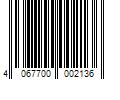 4 067700 002136